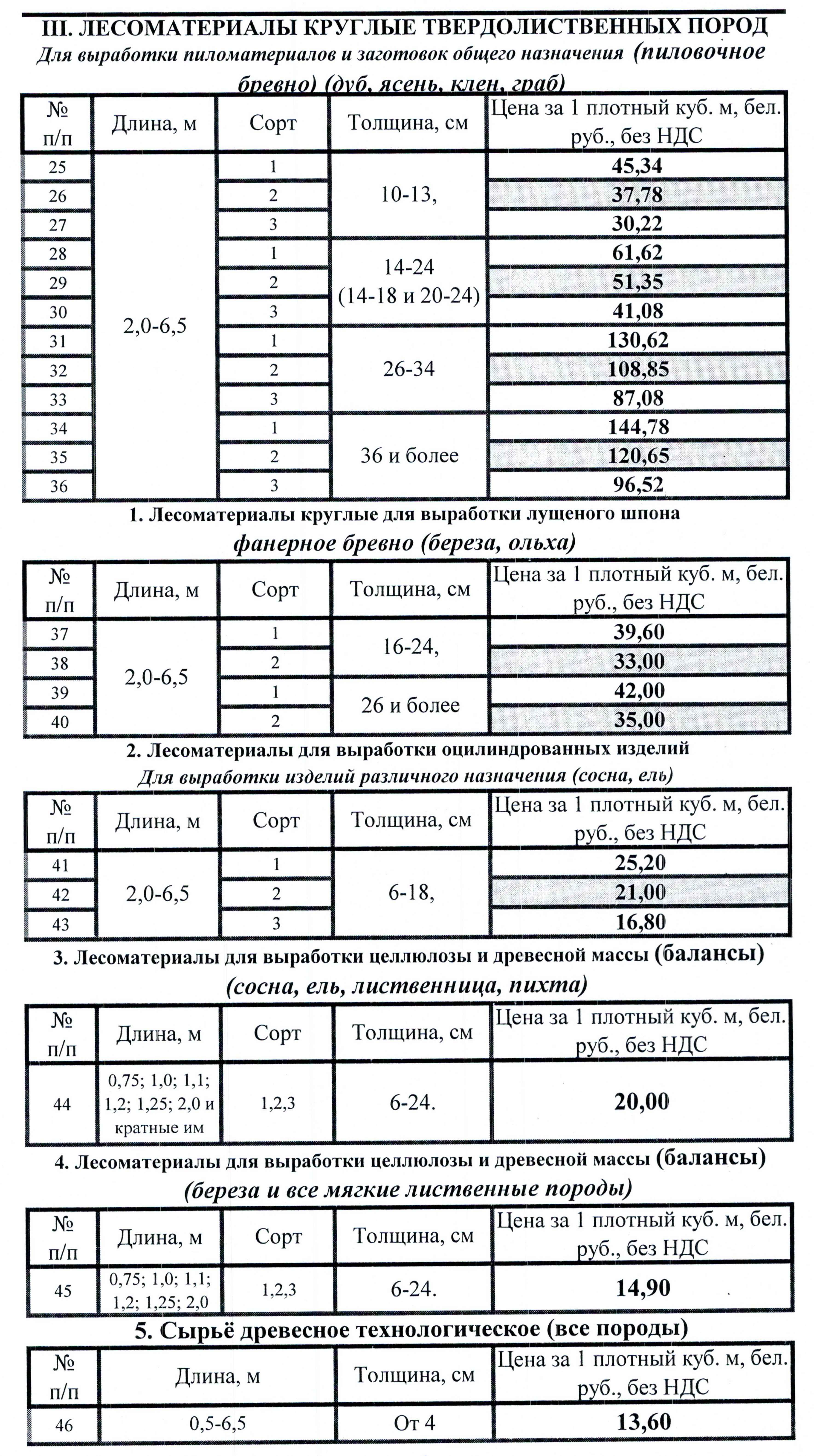 III. ЛЕСОМАТЕРИАЛЫ КРУГЛЫЕ ТВЕРДОЛИСТВЕННЫХ ПОРОД
Для выработки пиломатериалов и заготовок общего назначения (пиловочное бревно) (дуб, ясень, клен, граб)

| № п/п | Длина, м | Сорт | Толщина, см | Цена за 1 плотный куб. м, бел. руб., без НДС |
|---|---|---|---|---|
| 25 | 2,0-6,5 | 1 | 10-13, | 45,34 |
| 26 | | 2 | | 37,78 |
| 27 | | 3 | | 30,22 |
| 28 | | 1 | 14-24 (14-18 и 20-24) | 61,62 |
| 29 | | 2 | | 51,35 |
| 30 | | 3 | | 41,08 |
| 31 | | 1 | 26-34 | 130,62 |
| 32 | | 2 | | 108,85 |
| 33 | | 3 | | 87,08 |
| 34 | | 1 | 36 и более | 144,78 |
| 35 | | 2 | | 120,65 |
| 36 | | 3 | | 96,52 |

1. Лесоматериалы круглые для выработки лущеного шпона
фанерное бревно (береза, ольха)

| № п/п | Длина, м | Сорт | Толщина, см | Цена за 1 плотный куб. м, бел. руб., без НДС |
|---|---|---|---|---|
| 37 | 2,0-6,5 | 1 | 16-24, | 39,60 |
| 38 | | 2 | | 33,00 |
| 39 | | 1 | 26 и более | 42,00 |
| 40 | | 2 | | 35,00 |

2. Лесоматериалы для выработки оцилиндрованных изделий
Для выработки изделий различного назначения (сосна, ель)

| № п/п | Длина, м | Сорт | Толщина, см | Цена за 1 плотный куб. м, бел. руб., без НДС |
|---|---|---|---|---|
| 41 | 2,0-6,5 | 1 | 6-18, | 25,20 |
| 42 | | 2 | | 21,00 |
| 43 | | 3 | | 16,80 |

3. Лесоматериалы для выработки целлюлозы и древесной массы (балансы)
(сосна, ель, лиственница, пихта)

| № п/п | Длина, м | Сорт | Толщина, см | Цена за 1 плотный куб. м, бел. руб., без НДС |
|---|---|---|---|---|
| 44 | 0,75; 1,0; 1,1; 1,2; 1,25; 2,0 и кратные им | 1,2,3 | 6-24. | 20,00 |

4. Лесоматериалы для выработки целлюлозы и древесной массы (балансы)
(береза и все мягкие лиственные породы)

| № п/п | Длина, м | Сорт | Толщина, см | Цена за 1 плотный куб. м, бел. руб., без НДС |
|---|---|---|---|---|
| 45 | 0,75; 1,0; 1,1; 1,2; 1,25; 2,0 | 1,2,3 | 6-24. | 14,90 |

5. Сырьё древесное технологическое (все породы)

| № п/п | Длина, м | Толщина, см | Цена за 1 плотный куб. м, бел. руб., без НДС |
|---|---|---|---|
| 46 | 0,5-6,5 | От 4 | 13,60 |